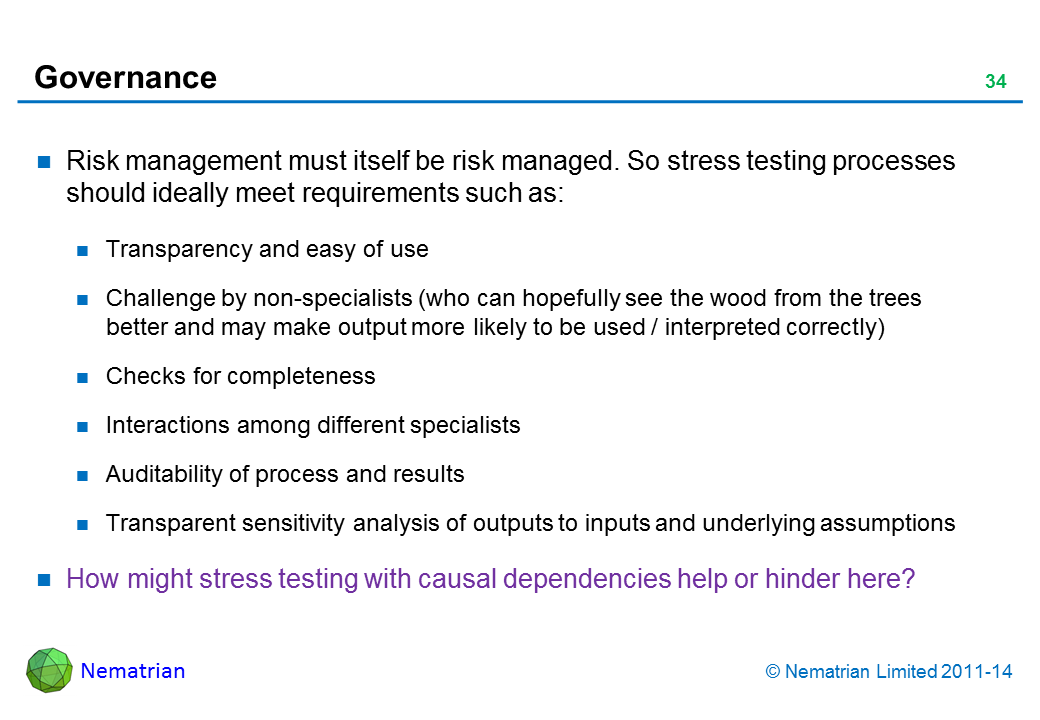 Governance

34

Risk management must itself be risk managed. So stress testing processes should ideally meet requirements such as:

Transparency and easy of use

Challenge by non-specialists (who can hopefully see the wood from the trees better and may make output more likely to be used / interpreted correctly)

Checks for completeness

Interactions among different specialists

Auditability of process and results

Transparent sensitivity analysis of outputs to inputs and underlying assumptions

How might stress testing with causal dependencies help or hinder here?

Nematrian

© Nematrian Limited 2011-14